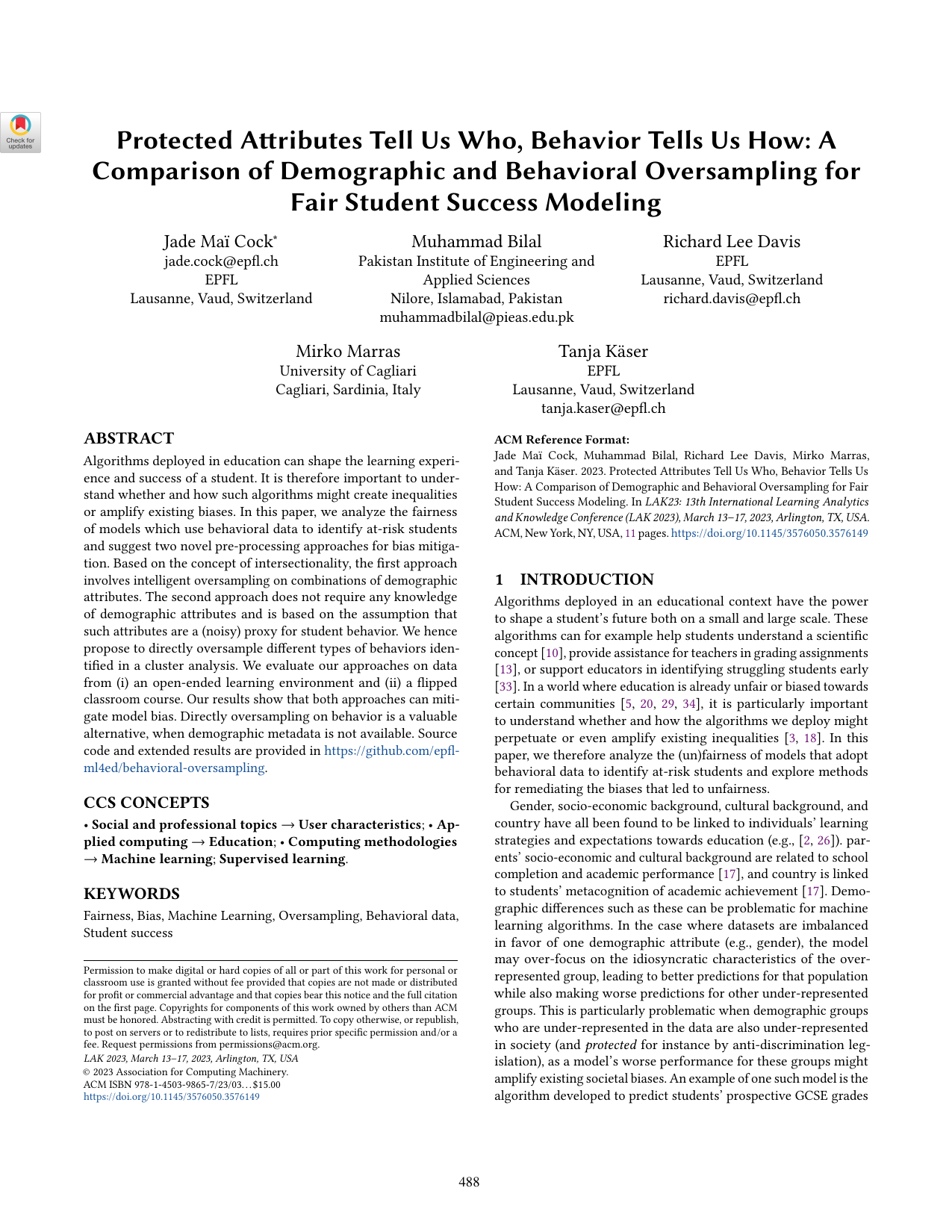 Check for updates

Protected Attributes Tell Us Who, Behavior Tells Us How: A Comparison of Demographic and Behavioral Oversampling for Fair Student Success Modeling

Jade Maï Cock*
jade.cock@epfl.ch
EPFL
Lausanne, Vaud, Switzerland

Muhammad Bilal
Pakistan Institute of Engineering and Applied Sciences
Nilore, Islamabad, Pakistan
muhammadbilal@pieas.edu.pk

Richard Lee Davis
EPFL
Lausanne, Vaud, Switzerland
richard.davis@epfl.ch

Mirko Marras
University of Cagliari
Cagliari, Sardinia, Italy

Tanja Käser
EPFL
Lausanne, Vaud, Switzerland
tanja.kaser@epfl.ch

ABSTRACT

Algorithms deployed in education can shape the learning experience and success of a student. It is therefore important to understand whether and how such algorithms might create inequalities or amplify existing biases. In this paper, we analyze the fairness of models which use behavioral data to identify at-risk students and suggest two novel pre-processing approaches for bias mitigation. Based on the concept of intersectionality, the first approach involves intelligent oversampling on combinations of demographic attributes. The second approach does not require any knowledge of demographic attributes and is based on the assumption that such attributes are a (noisy) proxy for student behavior. We hence propose to directly oversample different types of behaviors identified in a cluster analysis. We evaluate our approaches on data from (i) an open-ended learning environment and (ii) a flipped classroom course. Our results show that both approaches can mitigate model bias. Directly oversampling on behavior is a valuable alternative, when demographic metadata is not available. Source code and extended results are provided in https://github.com/epfl-ml4ed/behavioral-oversampling.

CCS CONCEPTS

• Social and professional topics → User characteristics; • Applied computing → Education; • Computing methodologies → Machine learning; Supervised learning.

KEYWORDS

Fairness, Bias, Machine Learning, Oversampling, Behavioral data, Student success

Permission to make digital or hard copies of all or part of this work for personal or classroom use is granted without fee provided that copies are not made or distributed for profit or commercial advantage and that copies bear this notice and the full citation on the first page. Copyrights for components of this work owned by others than ACM must be honored. Abstracting with credit is permitted. To copy otherwise, or republish, to post on servers or to redistribute to lists, requires prior specific permission and/or a fee. Request permissions from permissions@acm.org.
LAK 2023, March 13–17, 2023, Arlington, TX, USA
© 2023 Association for Computing Machinery.
ACM ISBN 978-1-4503-9865-7/23/03…$15.00
https://doi.org/10.1145/3576050.3576149

ACM Reference Format:
Jade Maï Cock, Muhammad Bilal, Richard Lee Davis, Mirko Marras, and Tanja Käser. 2023. Protected Attributes Tell Us Who, Behavior Tells Us How: A Comparison of Demographic and Behavioral Oversampling for Fair Student Success Modeling. In LAK23: 13th International Learning Analytics and Knowledge Conference (LAK 2023), March 13–17, 2023, Arlington, TX, USA. ACM, New York, NY, USA, 11 pages. https://doi.org/10.1145/3576050.3576149

1 INTRODUCTION

Algorithms deployed in an educational context have the power to shape a student's future both on a small and large scale. These algorithms can for example help students understand a scientific concept [10], provide assistance for teachers in grading assignments [13], or support educators in identifying struggling students early [33]. In a world where education is already unfair or biased towards certain communities [5, 20, 29, 34], it is particularly important to understand whether and how the algorithms we deploy might perpetuate or even amplify existing inequalities [3, 18]. In this paper, we therefore analyze the (un)fairness of models that adopt behavioral data to identify at-risk students and explore methods for remediating the biases that led to unfairness.

Gender, socio-economic background, cultural background, and country have all been found to be linked to individuals' learning strategies and expectations towards education (e.g., [2, 26]). parents' socio-economic and cultural background are related to school completion and academic performance [17], and country is linked to students' metacognition of academic achievement [17]. Demographic differences such as these can be problematic for machine learning algorithms. In the case where datasets are imbalanced in favor of one demographic attribute (e.g., gender), the model may over-focus on the idiosyncratic characteristics of the over-represented group, leading to better predictions for that population while also making worse predictions for other under-represented groups. This is particularly problematic when demographic groups who are under-represented in the data are also under-represented in society (and protected for instance by anti-discrimination legislation), as a model's worse performance for these groups might amplify existing societal biases. An example of one such model is the algorithm developed to predict students' prospective GCSE grades

488